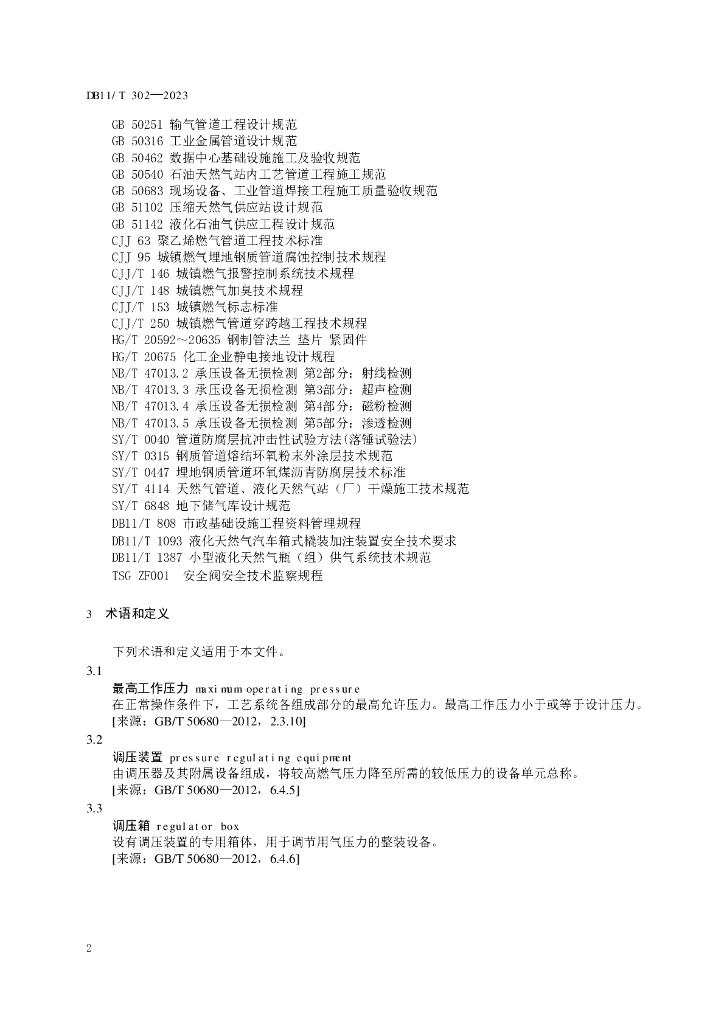 DB11/T 302—2023

GB 50251 输气管道工程设计规范
GB 50316 工业金属管道设计规范
GB 50462 数据中心基础设施施工及验收规范
GB 50540 石油天然气站内工艺管道工程施工规范
GB 50683 现场设备、工业管道焊接工程施工质量验收规范
GB 51102 压缩天然气供应站设计规范
GB 51142 液化石油气供应工程设计规范
CJJ 63 聚乙烯燃气管道工程技术标准
CJJ 95 城镇燃气埋地钢质管道腐蚀控制技术规程
CJJ/T 146 城镇燃气报警控制系统技术规程
CJJ/T 148 城镇燃气加臭技术规程
CJJ/T 153 城镇燃气标志标准
CJJ/T 250 城镇燃气管道穿跨越工程技术规程
HG/T 20592～20635 钢制管法兰 垫片 紧固件
HG/T 20675 化工企业静电接地设计规程
NB/T 47013.2 承压设备无损检测 第2部分：射线检测
NB/T 47013.3 承压设备无损检测 第3部分：超声检测
NB/T 47013.4 承压设备无损检测 第4部分：磁粉检测
NB/T 47013.5 承压设备无损检测 第5部分：渗透检测
SY/T 0040 管道防腐层抗冲击性试验方法(落锤试验法)
SY/T 0315 钢质管道熔结环氧粉末外涂层技术规范
SY/T 0447 埋地钢质管道环氧煤沥青防腐层技术标准
SY/T 4114 天然气管道、液化天然气站（厂）干燥施工技术规范
SY/T 6848 地下储气库设计规范
DB11/T 808 市政基础设施工程资料管理规程
DB11/T 1093 液化天然气汽车箱式橇装加注装置安全技术要求
DB11/T 1387 小型液化天然气瓶（组）供气系统技术规范
TSG ZF001 安全阀安全技术监察规程

3 术语和定义

下列术语和定义适用于本文件。

3.1
最高工作压力 maximum operating pressure
在正常操作条件下，工艺系统各组成部分的最高允许压力。最高工作压力小于或等于设计压力。
[来源：GB/T 50680—2012，2.3.10]

3.2
调压装置 pressure regulating equipment
由调压器及其附属设备组成，将较高燃气压力降至所需的较低压力的设备单元总称。
[来源：GB/T 50680—2012，6.4.5]

3.3
调压箱 regulator box
设有调压装置的专用箱体，用于调节用气压力的整装设备。
[来源：GB/T 50680—2012，6.4.6]

2